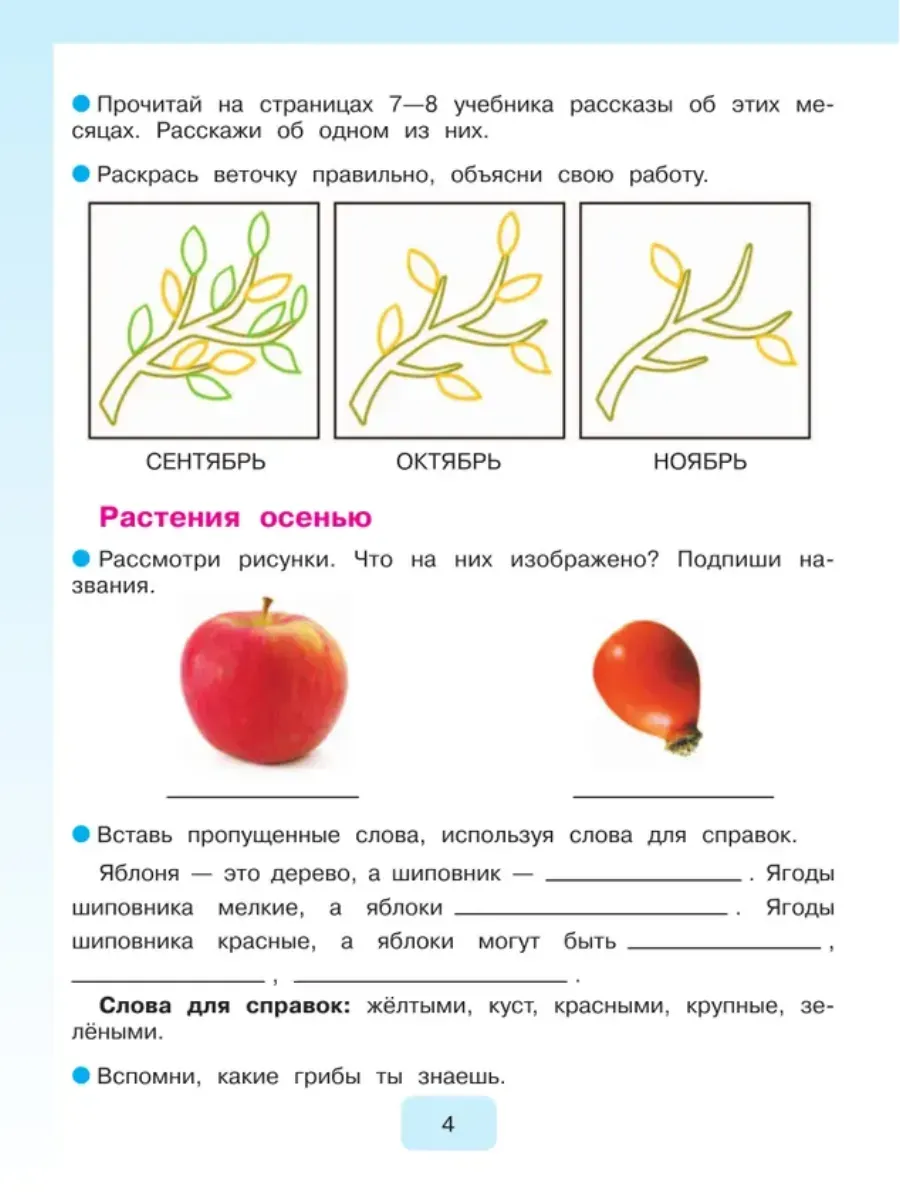 • Прочитай на страницах 7—8 учебника рассказы об этих месяцах. Расскажи об одном из них.

• Раскрась веточку правильно, объясни свою работу.

СЕНТЯБРЬ

ОКТЯБРЬ

НОЯБРЬ

Растения осенью

• Рассмотри рисунки. Что на них изображено? Подпиши названия.

____

____

• Вставь пропущенные слова, используя слова для справок.

Яблоня — это дерево, а шиповник — ____ . Ягоды шиповника мелкие, а яблоки ____ . Ягоды шиповника красные, а яблоки могут быть ____ , ____ , ____ .

Слова для справок: жёлтыми, куст, красными, крупные, зелёными.

• Вспомни, какие грибы ты знаешь.

4